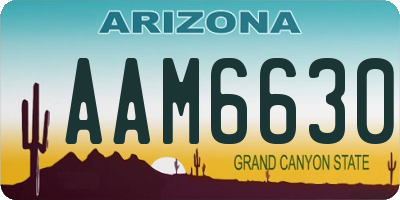 ARIZONA

AAM6630

GRAND CANYON STATE